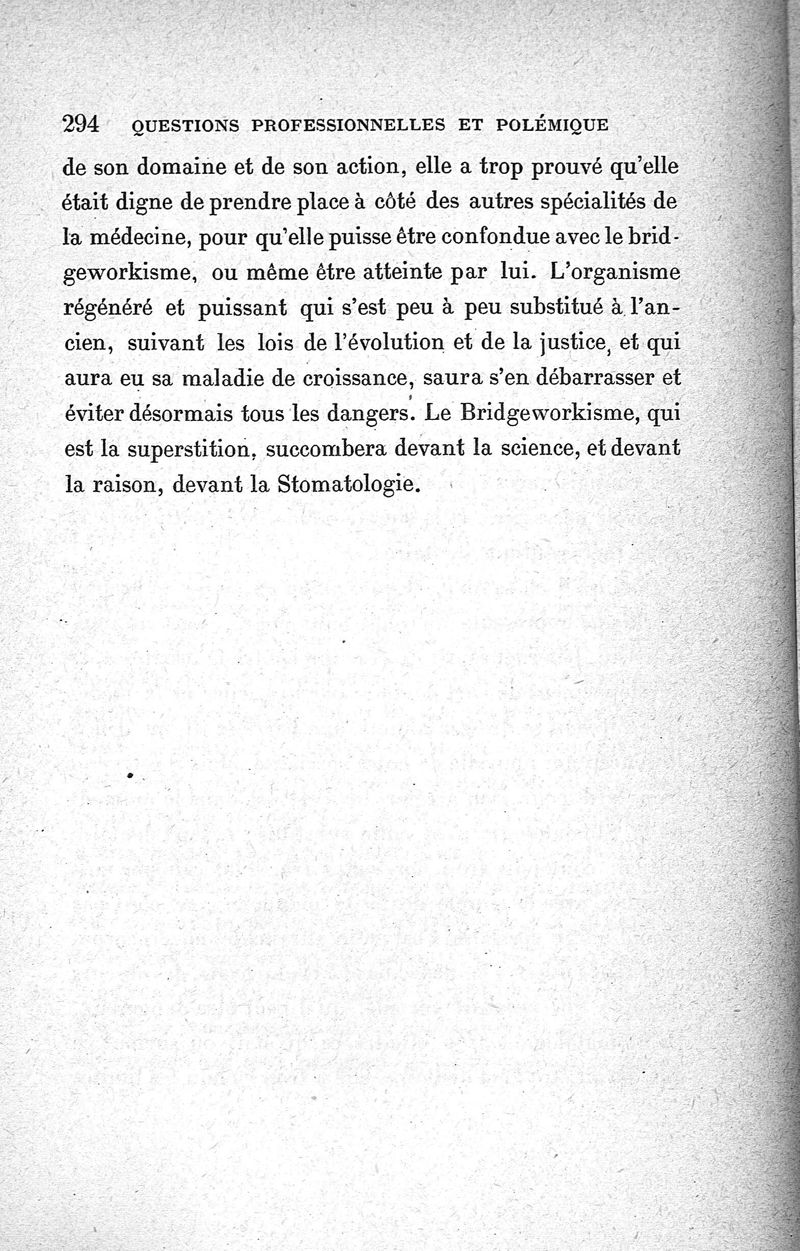 294 QUESTIONS PROFESSIONNELLES ET POLÉMIQUE

de son domaine et de son action, elle a trop prouvé qu'elle était digne de prendre place à côté des autres spécialités de la médecine, pour qu'elle puisse être confondue avec le bridgeworkisme, ou même être atteinte par lui. L'organisme régénéré et puissant qui s'est peu à peu substitué à l'ancien, suivant les lois de l'évolution et de la justice, et qui aura eu sa maladie de croissance, saura s'en débarrasser et éviter désormais tous les dangers. Le Bridgeworkisme, qui est la superstition, succombera devant la science, et devant la raison, devant la Stomatologie.